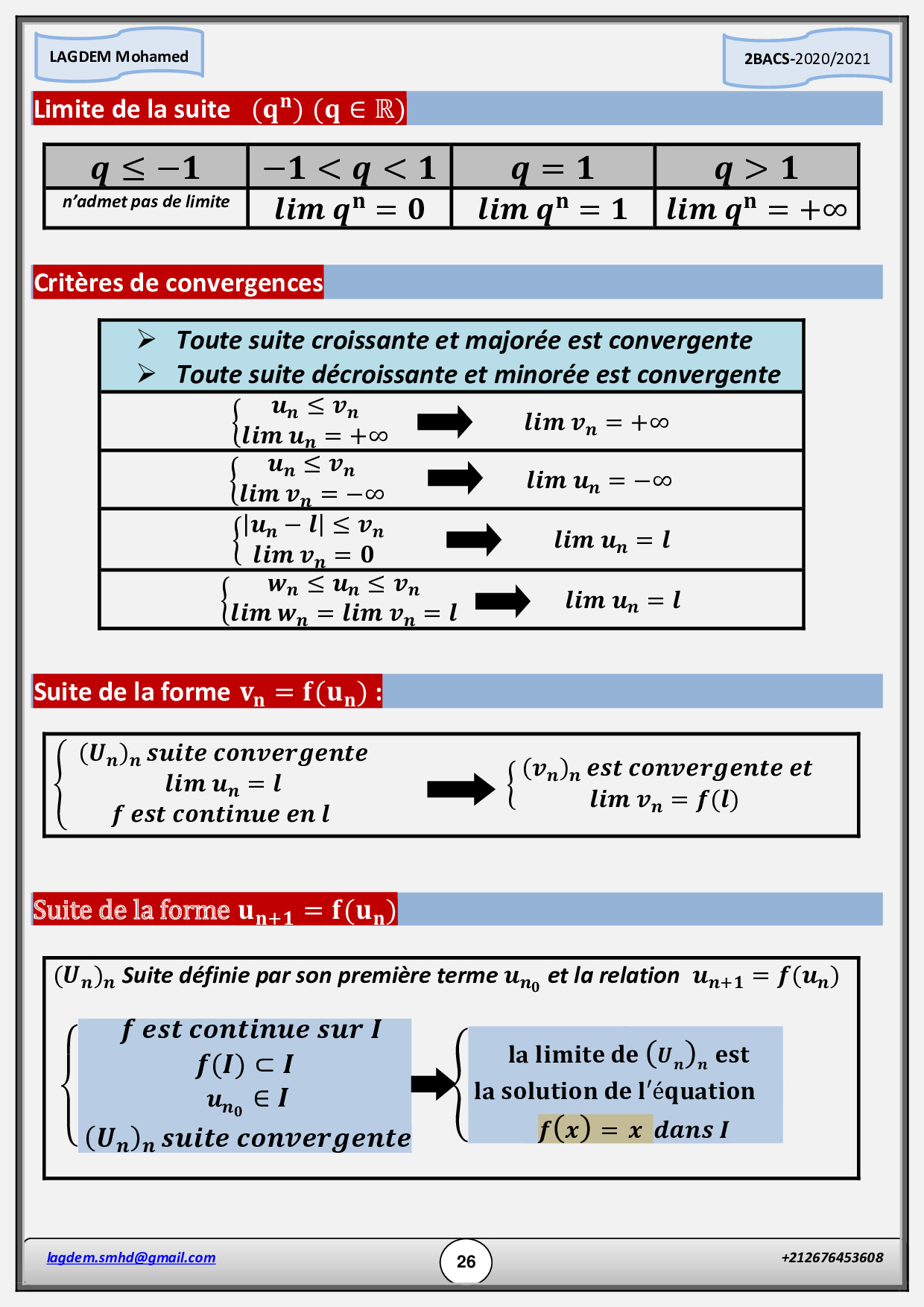 LAGDEM Mohamed

2BACS-2020/2021

Limite de la suite $(q^n)$ $(q \in \mathbb{R})$

| $q \leq -1$ | $-1 < q < 1$ | $q = 1$ | $q > 1$ |
|---|---|---|---|
| n'admet pas de limite | $\lim q^n = 0$ | $\lim q^n = 1$ | $\lim q^n = +\infty$ |

Critères de convergences

➢ Toute suite croissante et majorée est convergente
➢ Toute suite décroissante et minorée est convergente

$\begin{cases} u_n \leq v_n \\ \lim u_n = +\infty \end{cases}$ ➡ $\lim v_n = +\infty$

$\begin{cases} u_n \leq v_n \\ \lim v_n = -\infty \end{cases}$ ➡ $\lim u_n = -\infty$

$\begin{cases} |u_n - l| \leq v_n \\ \lim v_n = 0 \end{cases}$ ➡ $\lim u_n = l$

$\begin{cases} w_n \leq u_n \leq v_n \\ \lim w_n = \lim v_n = l \end{cases}$ ➡ $\lim u_n = l$

Suite de la forme $v_n = f(u_n)$ :

$\begin{cases} (U_n)_n \text{ suite convergente} \\ \lim u_n = l \\ f \text{ est continue en } l \end{cases}$ ➡ $\begin{cases} (v_n)_n \text{ est convergente et} \\ \lim v_n = f(l) \end{cases}$

Suite de la forme $u_{n+1} = f(u_n)$

$(U_n)_n$ Suite définie par son première terme $u_{n_0}$ et la relation $u_{n+1} = f(u_n)$

$\begin{cases} f \text{ est continue sur } I \\ f(I) \subset I \\ u_{n_0} \in I \\ (U_n)_n \text{ suite convergente} \end{cases}$ ➡ $\begin{cases} \text{la limite de } (U_n)_n \text{ est} \\ \text{la solution de l'équation} \\ f(x) = x \text{ dans } I \end{cases}$

lagdem.smhd@gmail.com

26

+212676453608